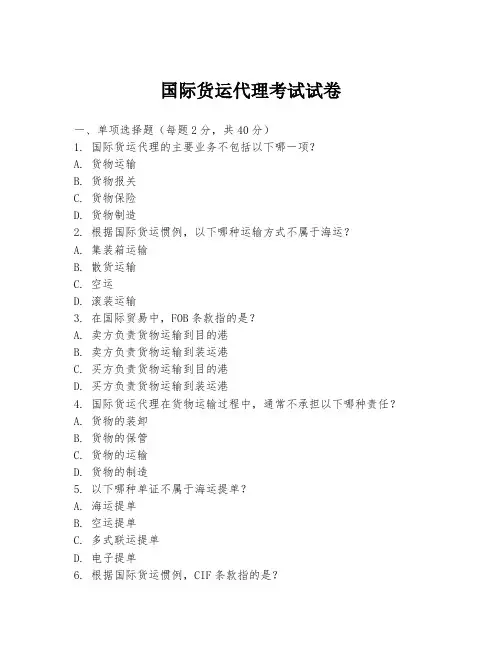 国际货运代理考试试卷

一、单项选择题（每题2分，共40分）
1. 国际货运代理的主要业务不包括以下哪一项？
A. 货物运输
B. 货物报关
C. 货物保险
D. 货物制造
2. 根据国际货运惯例，以下哪种运输方式不属于海运？
A. 集装箱运输
B. 散货运输
C. 空运
D. 滚装运输
3. 在国际贸易中，FOB条款指的是？
A. 卖方负责货物运输到目的港
B. 卖方负责货物运输到装运港
C. 买方负责货物运输到目的港
D. 买方负责货物运输到装运港
4. 国际货运代理在货物运输过程中，通常不承担以下哪种责任？
A. 货物的装卸
B. 货物的保管
C. 货物的运输
D. 货物的制造
5. 以下哪种单证不属于海运提单？
A. 海运提单
B. 空运提单
C. 多式联运提单
D. 电子提单
6. 根据国际货运惯例，CIF条款指的是？